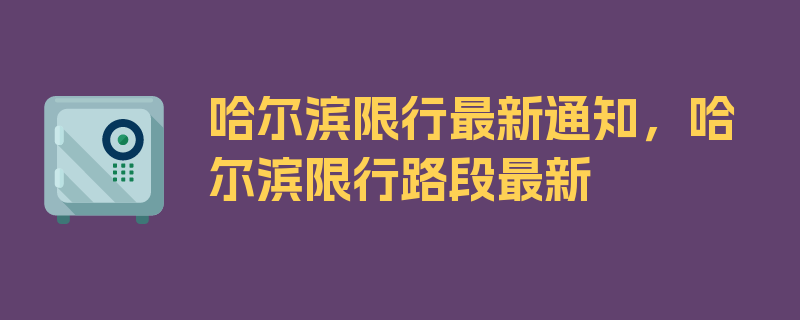 哈尔滨限行最新通知，哈尔滨限行路段最新